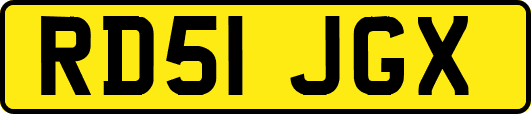 RD51 JGX